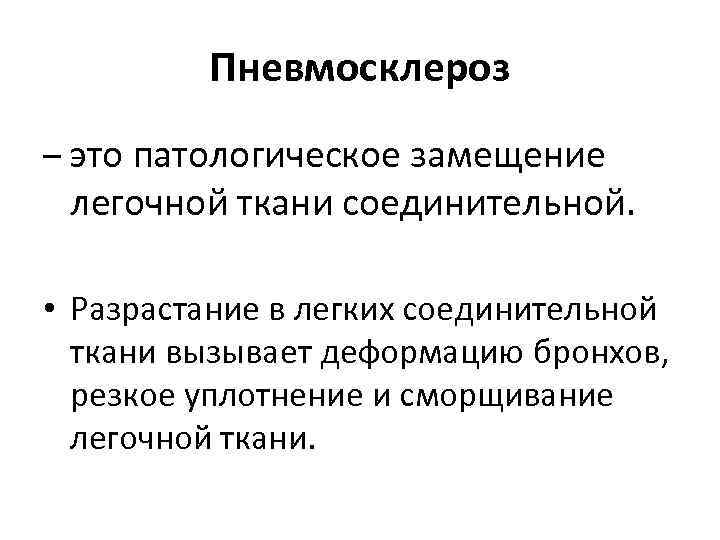 Пневмосклероз

– это патологическое замещение легочной ткани соединительной.

• Разрастание в легких соединительной ткани вызывает деформацию бронхов, резкое уплотнение и сморщивание легочной ткани.